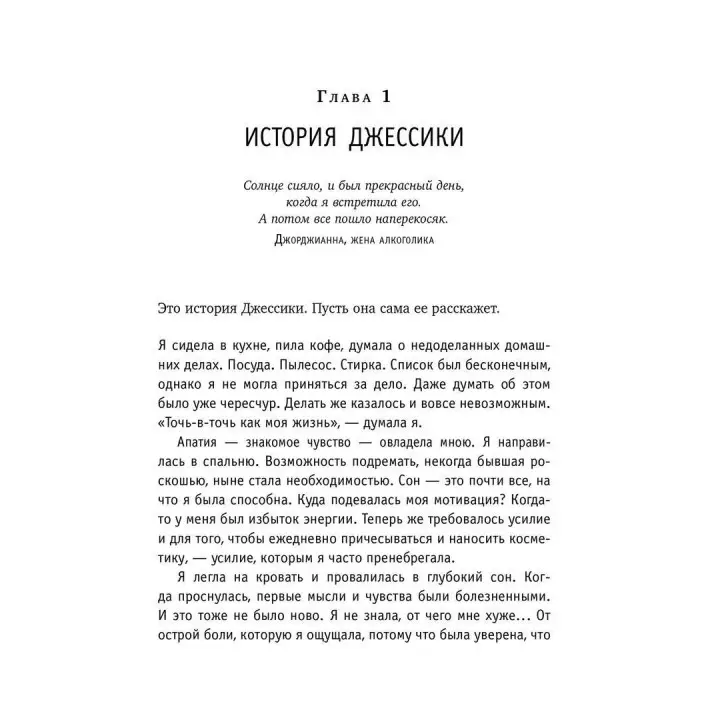 Глава 1

ИСТОРИЯ ДЖЕССИКИ

Солнце сияло, и был прекрасный день, когда я встретила его. А потом все пошло наперекосяк.
Джорджианна, жена алкоголика

Это история Джессики. Пусть она сама ее расскажет.

Я сидела в кухне, пила кофе, думала о недоделанных домашних делах. Посуда. Пылесос. Стирка. Список был бесконечным, однако я не могла приняться за дело. Даже думать об этом было уже чересчур. Делать же казалось и вовсе невозможным. «Точь-в-точь как моя жизнь», — думала я.

Апатия — знакомое чувство — овладела мною. Я направилась в спальню. Возможность подремать, некогда бывшая роскошью, ныне стала необходимостью. Сон — это почти все, на что я была способна. Куда подевалась моя мотивация? Когда-то у меня был избыток энергии. Теперь же требовалось усилие и для того, чтобы ежедневно причесываться и наносить косметику, — усилие, которым я часто пренебрегала.

Я легла на кровать и провалилась в глубокий сон. Когда проснулась, первые мысли и чувства были болезненными. И это тоже не было ново. Я не знала, от чего мне хуже... От острой боли, которую я ощущала, потому что была уверена, что